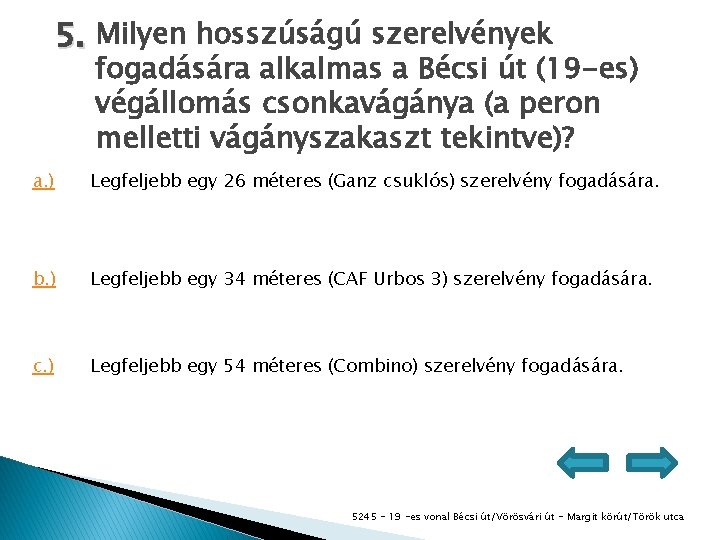 5. Milyen hosszúságú szerelvények fogadására alkalmas a Bécsi út (19-es) végállomás csonkavágánya (a peron melletti vágányszakaszt tekintve)?

a.) Legfeljebb egy 26 méteres (Ganz csuklós) szerelvény fogadására.

b.) Legfeljebb egy 34 méteres (CAF Urbos 3) szerelvény fogadására.

c.) Legfeljebb egy 54 méteres (Combino) szerelvény fogadására.

5245 - 19 -es vonal Bécsi út/Vörösvári út - Margit körút/Török utca